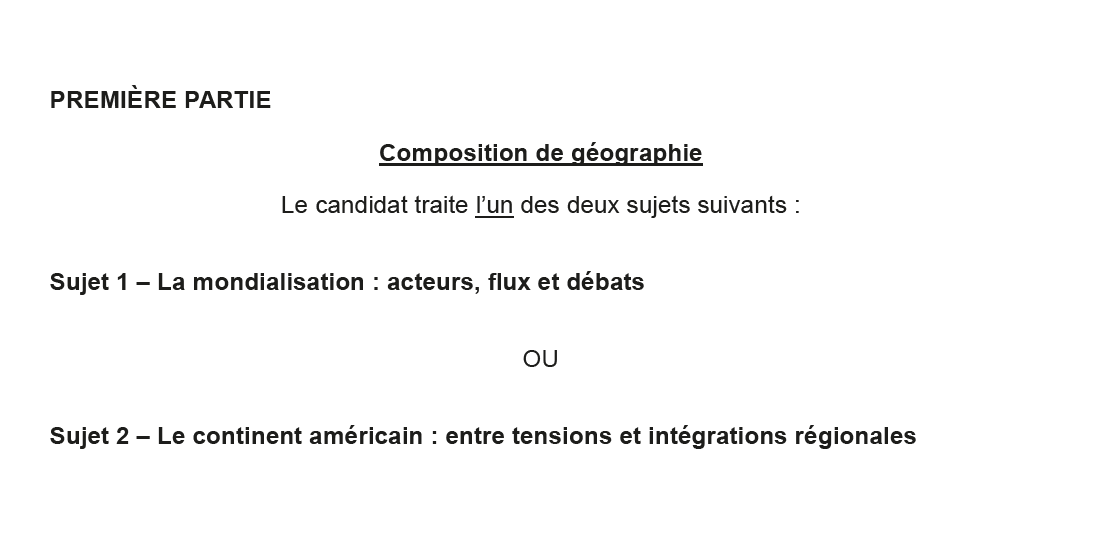 PREMIÈRE PARTIE

Composition de géographie

Le candidat traite l'un des deux sujets suivants :

Sujet 1 – La mondialisation : acteurs, flux et débats

OU

Sujet 2 – Le continent américain : entre tensions et intégrations régionales